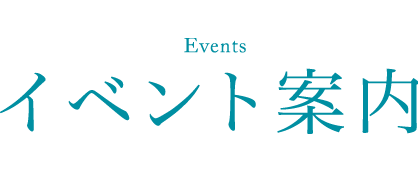 Events
イベント案内